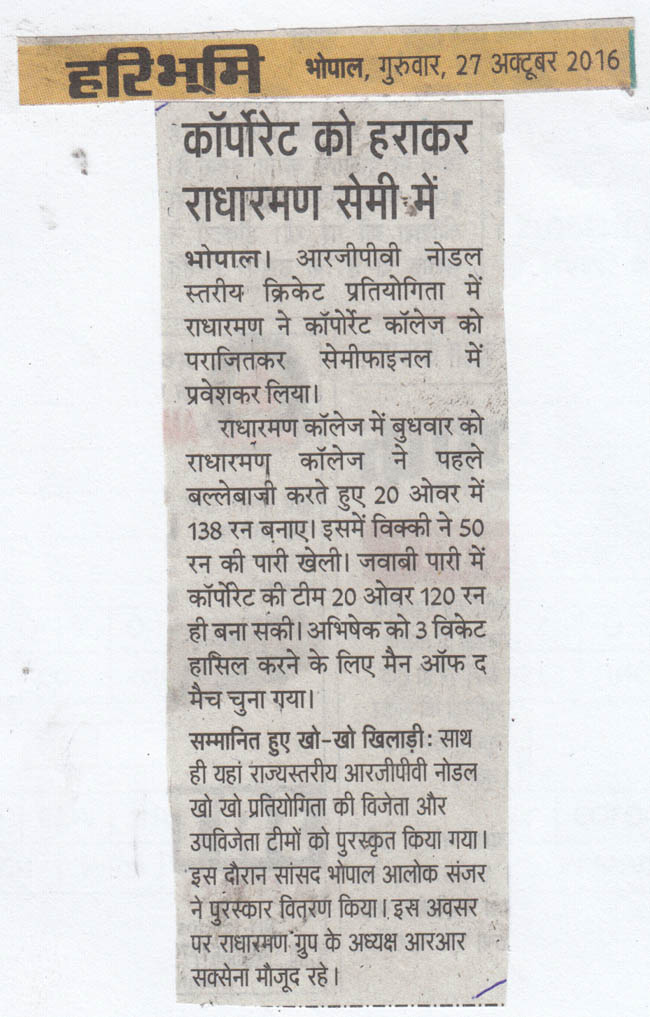 हरिभूमि भोपाल, गुरुवार, 27 अक्टूबर 2016

कॉर्पोरेट को हराकर राधारमण सेमी में

भोपाल। आरजीपीवी नोडल स्तरीय क्रिकेट प्रतियोगिता में राधारमण ने कॉर्पोरेट कॉलेज को पराजितकर सेमीफाइनल में प्रवेशकर लिया।

राधारमण कॉलेज में बुधवार को राधारमण कॉलेज ने पहले बल्लेबाजी करते हुए 20 ओवर में 138 रन बनाए। इसमें विक्की ने 50 रन की पारी खेली। जवाबी पारी में कॉर्पोरेट की टीम 20 ओवर 120 रन ही बना सकी। अभिषेक को 3 विकेट हासिल करने के लिए मैन ऑफ द मैच चुना गया।

सम्मानित हुए खो-खो खिलाड़ी: साथ ही यहां राज्यस्तरीय आरजीपीवी नोडल खो खो प्रतियोगिता की विजेता और उपविजेता टीमों को पुरस्कृत किया गया। इस दौरान सांसद भोपाल आलोक संजर ने पुरस्कार वितरण किया। इस अवसर पर राधारमण ग्रुप के अध्यक्ष आरआर सक्सेना मौजूद रहे।